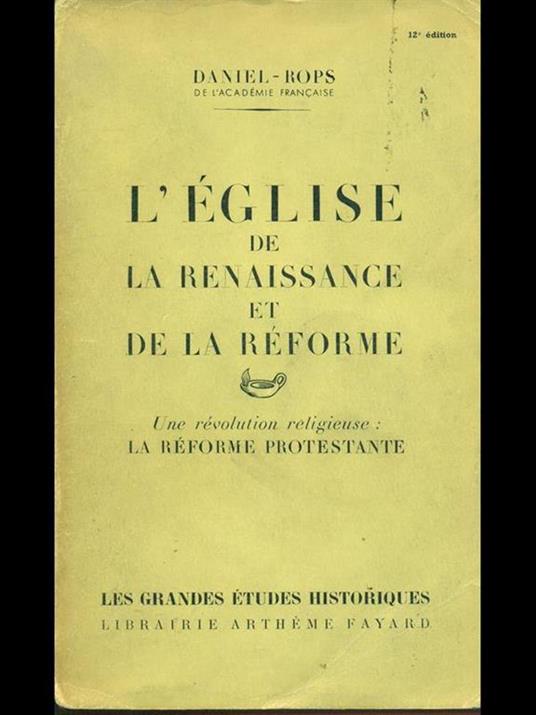 12e édition

DANIEL-ROPS
DE L'ACADÉMIE FRANÇAISE

L'ÉGLISE
DE
LA RENAISSANCE
ET
DE LA RÉFORME

Une révolution religieuse :
LA RÉFORME PROTESTANTE

LES GRANDES ÉTUDES HISTORIQUES
LIBRAIRIE ARTHÈME FAYARD